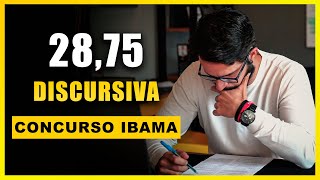 28,75
DISCURSIVA
CONCURSO IBAMA